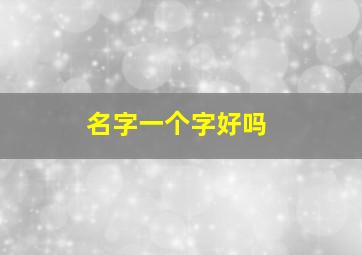 名字一个字好吗